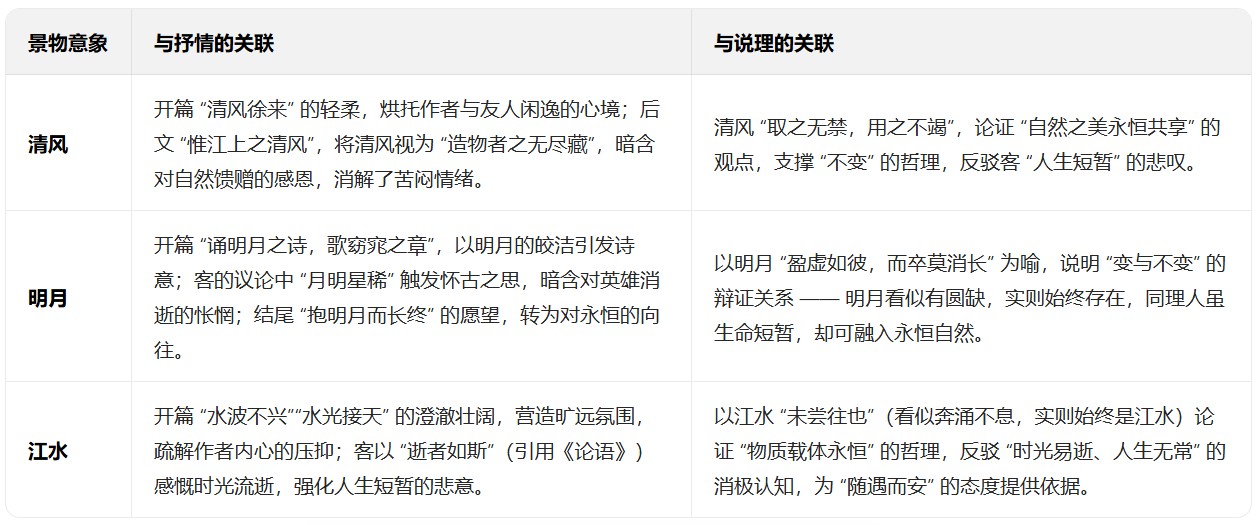 | 景物意象 | 与抒情的关联 | 与说理的关联 |
|---|---|---|
| 清风 | 开篇 “清风徐来” 的轻柔，烘托作者与友人闲逸的心境；后文 “惟江上之清风”，将清风视为 “造物者之无尽藏”，暗含对自然馈赠的感恩，消解了苦闷情绪。 | 清风 “取之无禁，用之不竭”，论证 “自然之美永恒共享” 的观点，支撑 “不变” 的哲理，反驳客 “人生短暂” 的悲叹。 |
| 明月 | 开篇 “诵明月之诗，歌窈窕之章”，以明月的皎洁引发诗意；客的议论中 “月明星稀” 触发怀古之思，暗含对英雄消逝的怅惘；结尾 “抱明月而长终” 的愿望，转为对永恒的向往。 | 以明月 “盈虚如彼，而卒莫消长” 为喻，说明 “变与不变” 的辩证关系 —— 明月看似有圆缺，实则始终存在，同理人虽生命短暂，却可融入永恒自然。 |
| 江水 | 开篇 “水波不兴”“水光接天” 的澄澈壮阔，营造旷远氛围，疏解作者内心的压抑；客以 “逝者如斯”（引用《论语》）感慨时光流逝，强化人生短暂的悲意。 | 以江水 “未尝往也”（看似奔涌不息，实则始终是江水）论证 “物质载体永恒” 的哲理，反驳 “时光易逝、人生无常” 的消极认知，为 “随遇而安” 的态度提供依据。 |